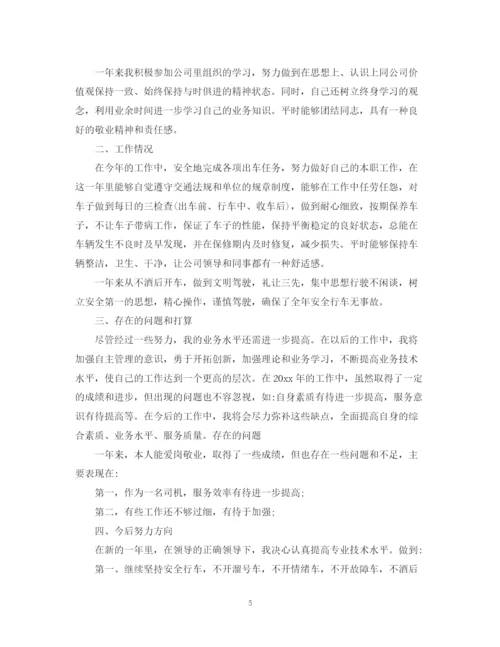 一年来我积极参加公司里组织的学习，努力做到在思想上、认识上同公司价值观保持一致、始终保持与时俱进的精神状态。同时，自己还树立终身学习的观念，利用业余时间进一步学习自己的业务知识。平时能够团结同志，具有一种良好的敬业精神和责任感。

二、工作情况

在今年的工作中，安全地完成各项出车任务，努力做好自己的本职工作，在这一年里能够自觉遵守交通法规和单位的规章制度，能够在工作中任劳任怨，对车子做到每日的三检查(出车前、行车中、收车后)，做到耐心细致，按期保养车子，不让车子带病工作，保证了车子的性能，保持平衡稳定的良好状态，总能在车辆发生不良时及早发现，并在保修期内及时修复，减少损失。平时能够保持车辆整洁，卫生、干净，让公司领导和同事都有一种舒适感。

一年来从不酒后开车，做到文明驾驶，礼让三先，集中思想行驶不闲谈，树立安全第一的思想，精心操作，谨慎驾驶，确保了全年安全行车无事故。

三、存在的问题和打算

尽管经过一些努力，我的业务水平还需进一步提高。在以后的工作中，我将加强自主管理的意识，勇于开拓创新，加强理论和业务学习，不断提高业务技术水平，使自己的工作达到一个更高的层次。在20xx年的工作中，虽然取得了一定的成绩和进步，但出现的问题也不容忽视，如:自身素质有待进一步提高，服务意识有待提高等。在今后的工作中，我将会尽力弥补这些缺点，全面提高自身的综合素质、业务水平、服务质量。存在的问题

一年来，本人能爱岗敬业，取得了一些成绩，但也存在一些问题和不足，主要表现在：

第一，作为一名司机，服务效率有待进一步提高；

第二，有些工作还不够过细，有待于加强；

四、今后努力方向

在新的一年里，在领导的正确领导下，我决心认真提高专业技术水平。做到：

第一、继续坚持安全行车，不开溜号车，不开情绪车，不开故障车，不酒后

5